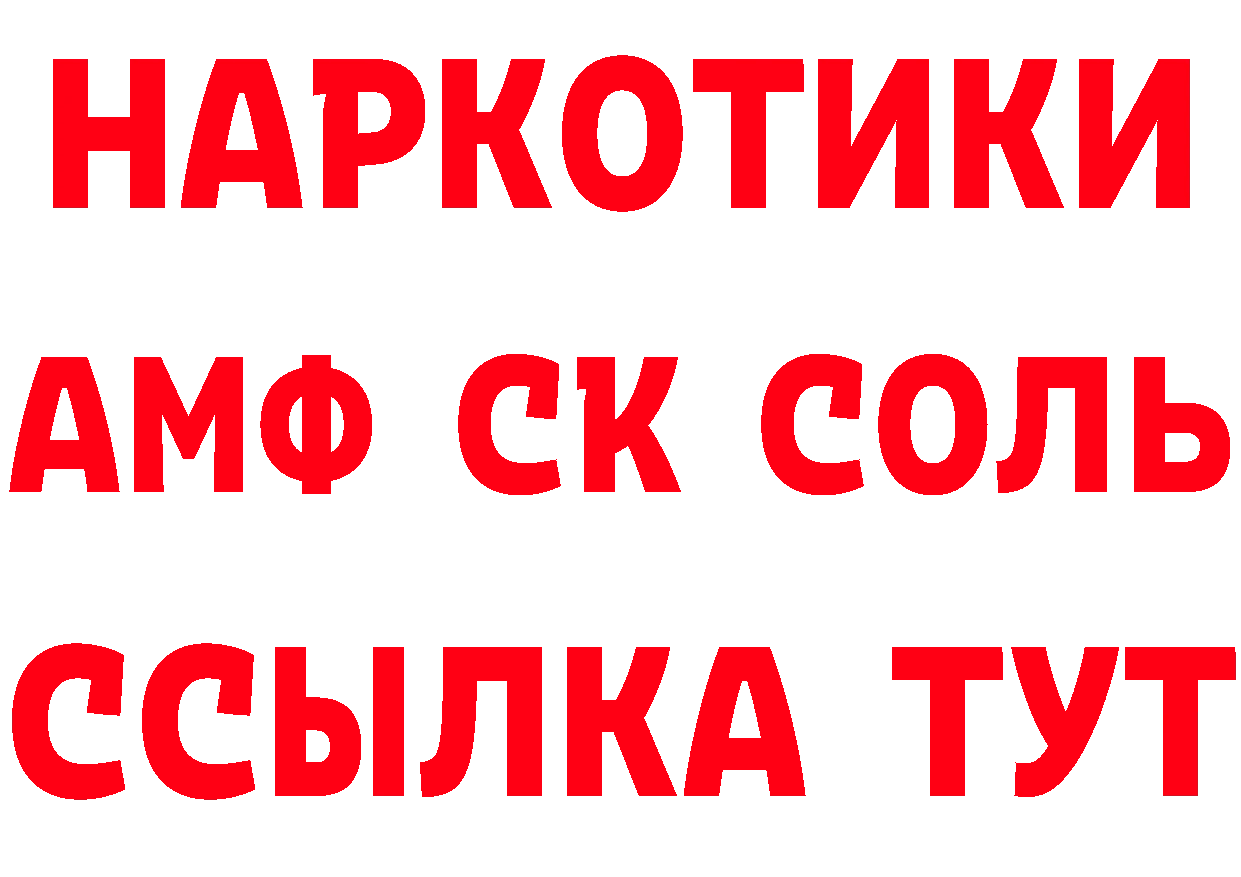 НАРКОТИКИ
АМФ СК СОЛЬ
ССЫЛКА ТУТ